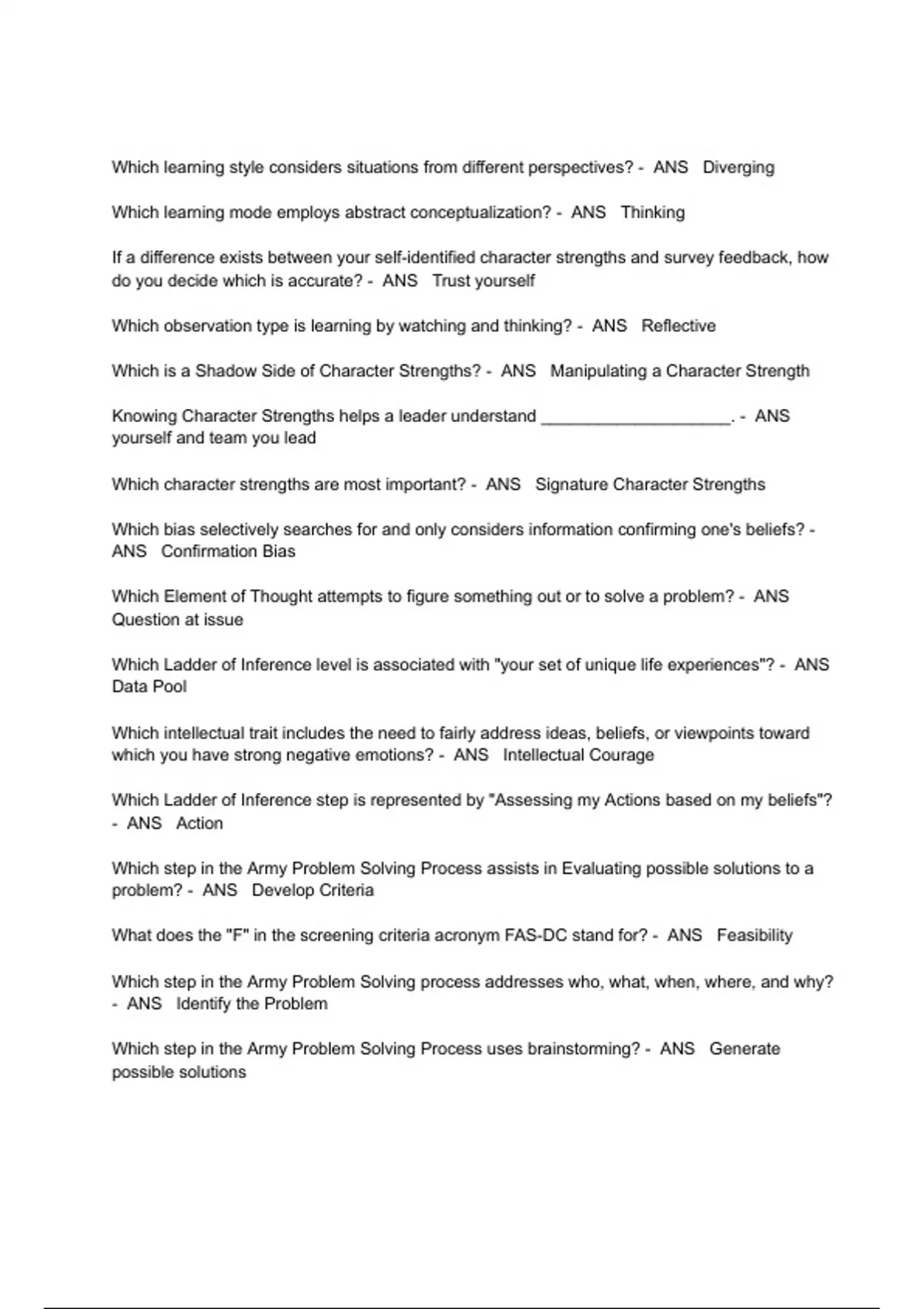 Which learning style considers situations from different perspectives? - ANS Diverging

Which learning mode employs abstract conceptualization? - ANS Thinking

If a difference exists between your self-identified character strengths and survey feedback, how do you decide which is accurate? - ANS Trust yourself

Which observation type is learning by watching and thinking? - ANS Reflective

Which is a Shadow Side of Character Strengths? - ANS Manipulating a Character Strength

Knowing Character Strengths helps a leader understand ____________________. - ANS yourself and team you lead

Which character strengths are most important? - ANS Signature Character Strengths

Which bias selectively searches for and only considers information confirming one's beliefs? - ANS Confirmation Bias

Which Element of Thought attempts to figure something out or to solve a problem? - ANS Question at issue

Which Ladder of Inference level is associated with "your set of unique life experiences"? - ANS Data Pool

Which intellectual trait includes the need to fairly address ideas, beliefs, or viewpoints toward which you have strong negative emotions? - ANS Intellectual Courage

Which Ladder of Inference step is represented by "Assessing my Actions based on my beliefs"? - ANS Action

Which step in the Army Problem Solving Process assists in Evaluating possible solutions to a problem? - ANS Develop Criteria

What does the "F" in the screening criteria acronym FAS-DC stand for? - ANS Feasibility

Which step in the Army Problem Solving process addresses who, what, when, where, and why? - ANS Identify the Problem

Which step in the Army Problem Solving Process uses brainstorming? - ANS Generate possible solutions